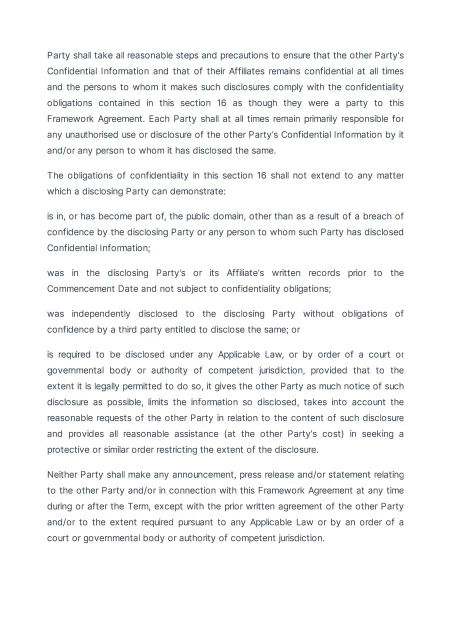 Party shall take all reasonable steps and precautions to ensure that the other Party's Confidential Information and that of their Affiliates remains confidential at all times and the persons to whom it makes such disclosures comply with the confidentiality obligations contained in this section 16 as though they were a party to this Framework Agreement. Each Party shall at all times remain primarily responsible for any unauthorised use or disclosure of the other Party's Confidential Information by it and/or any person to whom it has disclosed the same.

The obligations of confidentiality in this section 16 shall not extend to any matter which a disclosing Party can demonstrate:

is in, or has become part of, the public domain, other than as a result of a breach of confidence by the disclosing Party or any person to whom such Party has disclosed Confidential Information;

was in the disclosing Party's or its Affiliate's written records prior to the Commencement Date and not subject to confidentiality obligations;

was independently disclosed to the disclosing Party without obligations of confidence by a third party entitled to disclose the same; or

is required to be disclosed under any Applicable Law, or by order of a court or governmental body or authority of competent jurisdiction, provided that to the extent it is legally permitted to do so, it gives the other Party as much notice of such disclosure as possible, limits the information so disclosed, takes into account the reasonable requests of the other Party in relation to the content of such disclosure and provides all reasonable assistance (at the other Party's cost) in seeking a protective or similar order restricting the extent of the disclosure.

Neither Party shall make any announcement, press release and/or statement relating to the other Party and/or in connection with this Framework Agreement at any time during or after the Term, except with the prior written agreement of the other Party and/or to the extent required pursuant to any Applicable Law or by an order of a court or governmental body or authority of competent jurisdiction.